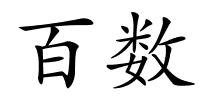 百数